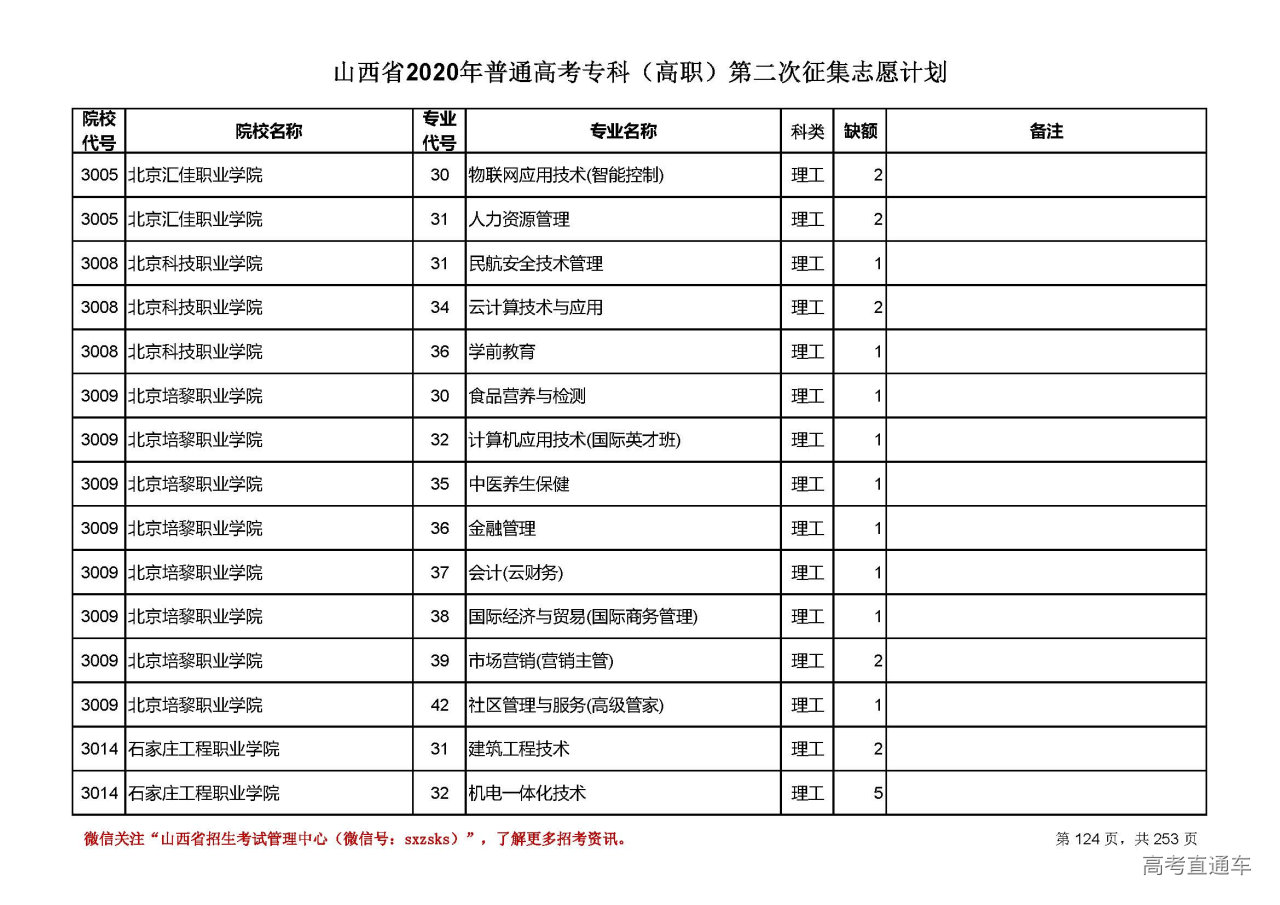 山西省2020年普通高考专科（高职）第二次征集志愿计划

| 院校代号 | 院校名称 | 专业代号 | 专业名称 | 科类 | 缺额 | 备注 |
|---|---|---|---|---|---|---|
| 3005 | 北京汇佳职业学院 | 30 | 物联网应用技术(智能控制) | 理工 | 2 | |
| 3005 | 北京汇佳职业学院 | 31 | 人力资源管理 | 理工 | 2 | |
| 3008 | 北京科技职业学院 | 31 | 民航安全技术管理 | 理工 | 1 | |
| 3008 | 北京科技职业学院 | 34 | 云计算技术与应用 | 理工 | 2 | |
| 3008 | 北京科技职业学院 | 36 | 学前教育 | 理工 | 1 | |
| 3009 | 北京培黎职业学院 | 30 | 食品营养与检测 | 理工 | 1 | |
| 3009 | 北京培黎职业学院 | 32 | 计算机应用技术(国际英才班) | 理工 | 1 | |
| 3009 | 北京培黎职业学院 | 35 | 中医养生保健 | 理工 | 1 | |
| 3009 | 北京培黎职业学院 | 36 | 金融管理 | 理工 | 1 | |
| 3009 | 北京培黎职业学院 | 37 | 会计(云财务) | 理工 | 1 | |
| 3009 | 北京培黎职业学院 | 38 | 国际经济与贸易(国际商务管理) | 理工 | 1 | |
| 3009 | 北京培黎职业学院 | 39 | 市场营销(营销主管) | 理工 | 2 | |
| 3009 | 北京培黎职业学院 | 42 | 社区管理与服务(高级管家) | 理工 | 1 | |
| 3014 | 石家庄工程职业学院 | 31 | 建筑工程技术 | 理工 | 2 | |
| 3014 | 石家庄工程职业学院 | 32 | 机电一体化技术 | 理工 | 5 | |

微信关注“山西省招生考试管理中心（微信号：sxzsks）”，了解更多招考资讯。

第 124 页，共 253 页

高考直通车